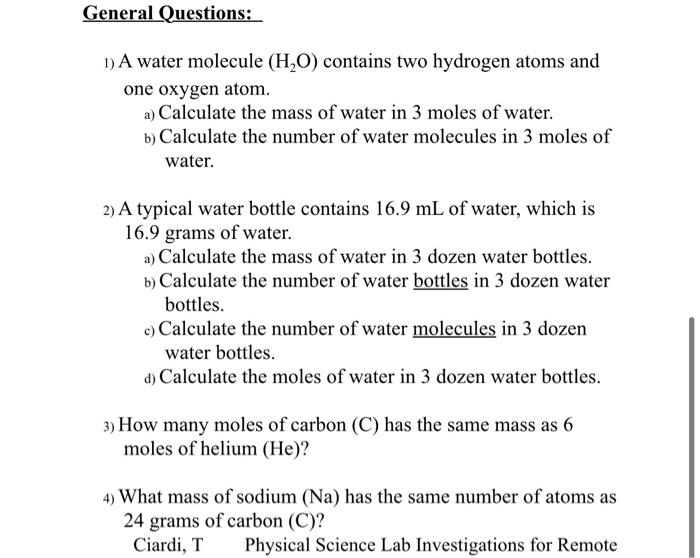 General Questions:

1) A water molecule ($H_2O$) contains two hydrogen atoms and one oxygen atom.
a) Calculate the mass of water in 3 moles of water.
b) Calculate the number of water molecules in 3 moles of water.

2) A typical water bottle contains 16.9 mL of water, which is 16.9 grams of water.
a) Calculate the mass of water in 3 dozen water bottles.
b) Calculate the number of water bottles in 3 dozen water bottles.
c) Calculate the number of water molecules in 3 dozen water bottles.
d) Calculate the moles of water in 3 dozen water bottles.

3) How many moles of carbon (C) has the same mass as 6 moles of helium (He)?

4) What mass of sodium (Na) has the same number of atoms as 24 grams of carbon (C)?

Ciardi, T Physical Science Lab Investigations for Remote